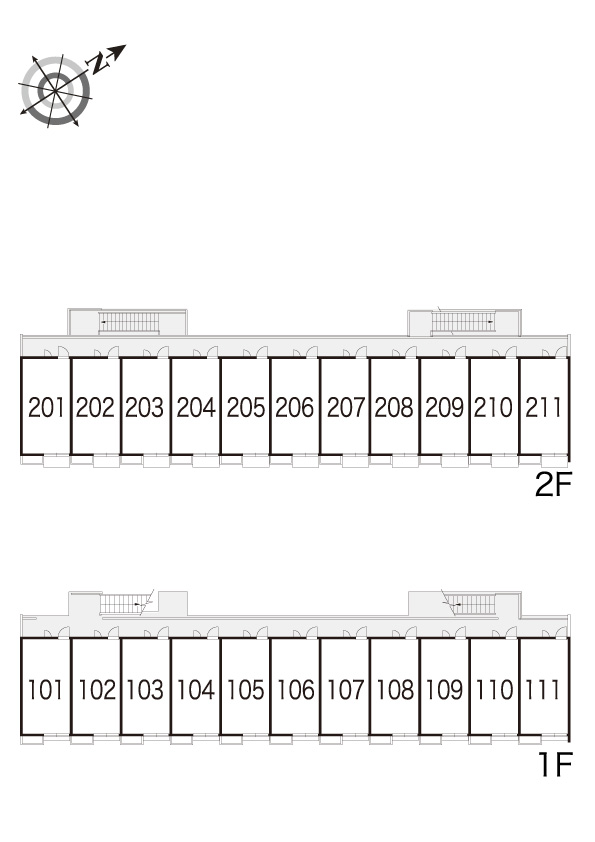 N

201 202 203 204 205 206 207 208 209 210 211

2F

101 102 103 104 105 106 107 108 109 110 111

1F